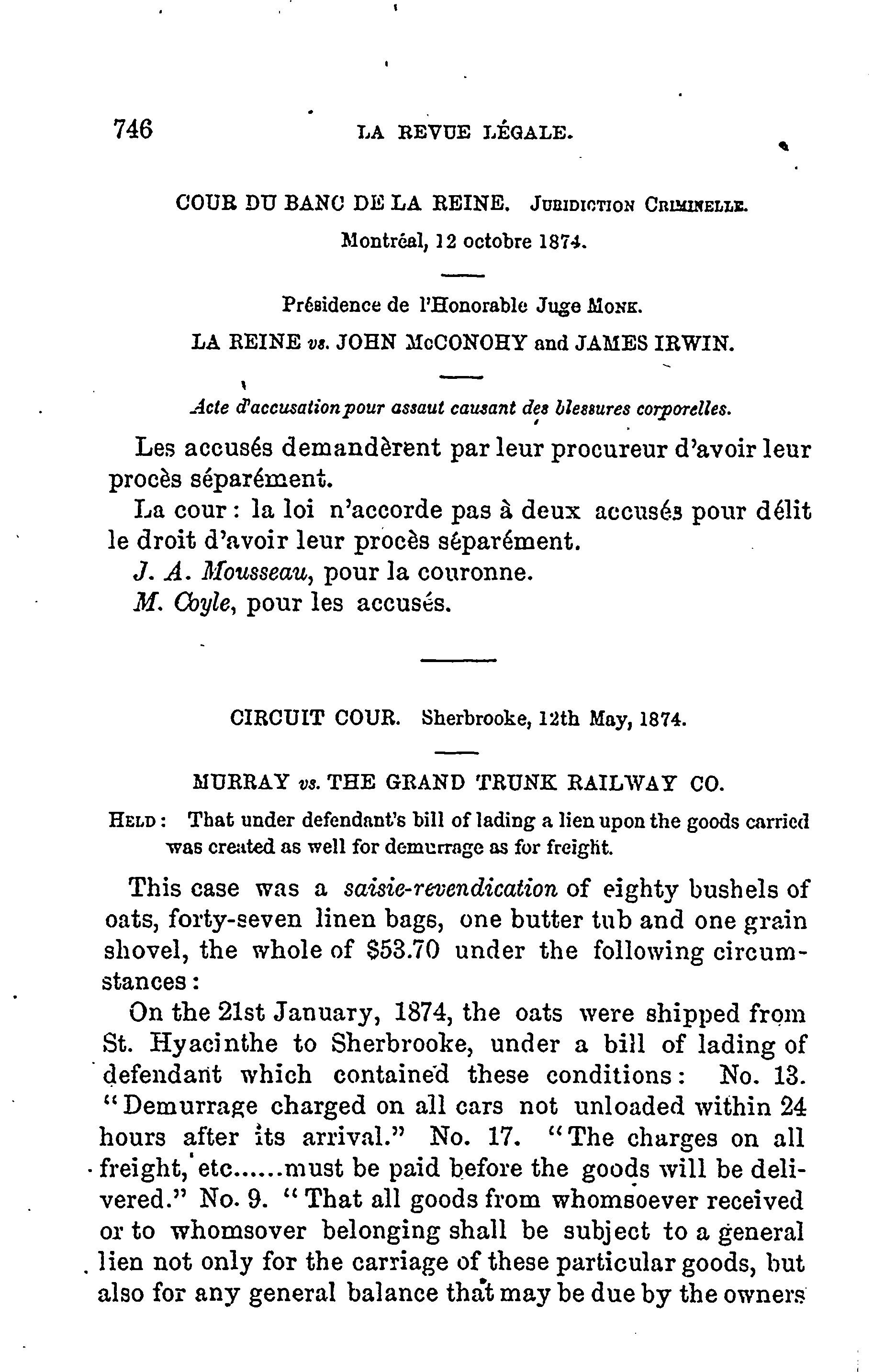 746 LA REVUE LÉGALE.

COUR DU BANC DE LA REINE. JURIDICTION CRIMINELLE.
Montréal, 12 octobre 1874.

Présidence de l'Honorable Juge MONK.
LA REINE vs. JOHN McCONOHY and JAMES IRWIN.

Acte d'accusation pour assaut causant des blessures corporelles.

Les accusés demandèrent par leur procureur d'avoir leur procès séparément.

La cour : la loi n'accorde pas à deux accusés pour délit le droit d'avoir leur procès séparément.

J. A. Mousseau, pour la couronne.

M. Coyle, pour les accusés.

CIRCUIT COUR. Sherbrooke, 12th May, 1874.

MURRAY vs. THE GRAND TRUNK RAILWAY CO.

HELD : That under defendant's bill of lading a lien upon the goods carried was created as well for demurrage as for freight.

This case was a saisie-revendication of eighty bushels of oats, forty-seven linen bags, one butter tub and one grain shovel, the whole of $53.70 under the following circumstances :

On the 21st January, 1874, the oats were shipped from St. Hyacinthe to Sherbrooke, under a bill of lading of defendant which contained these conditions : No. 13. "Demurrage charged on all cars not unloaded within 24 hours after its arrival." No. 17. "The charges on all freight, etc......must be paid before the goods will be delivered." No. 9. "That all goods from whomsoever received or to whomsover belonging shall be subject to a general lien not only for the carriage of these particular goods, but also for any general balance that may be due by the owners